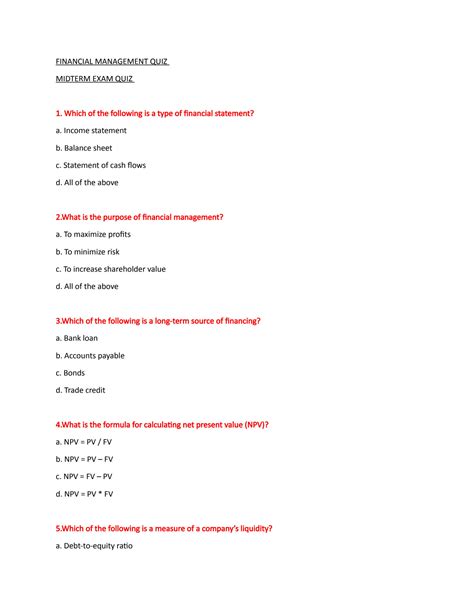 FINANCIAL MANAGEMENT QUIZ

MIDTERM EXAM QUIZ

1. Which of the following is a type of financial statement?

a. Income statement

b. Balance sheet

c. Statement of cash flows

d. All of the above

2.What is the purpose of financial management?

a. To maximize profits

b. To minimize risk

c. To increase shareholder value

d. All of the above

3.Which of the following is a long-term source of financing?

a. Bank loan

b. Accounts payable

c. Bonds

d. Trade credit

4.What is the formula for calculating net present value (NPV)?

a. NPV = PV / FV

b. NPV = PV – FV

c. NPV = FV – PV

d. NPV = PV * FV

5.Which of the following is a measure of a company's liquidity?

a. Debt-to-equity ratio